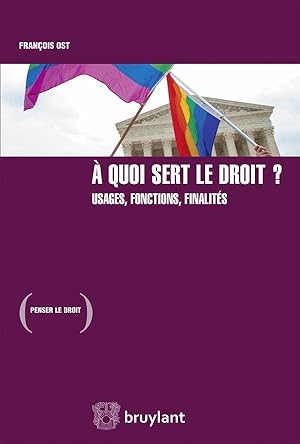 FRANÇOIS OST

À QUOI SERT LE DROIT ?

USAGES, FONCTIONS, FINALITÉS

( PENSER LE DROIT )

bruylant